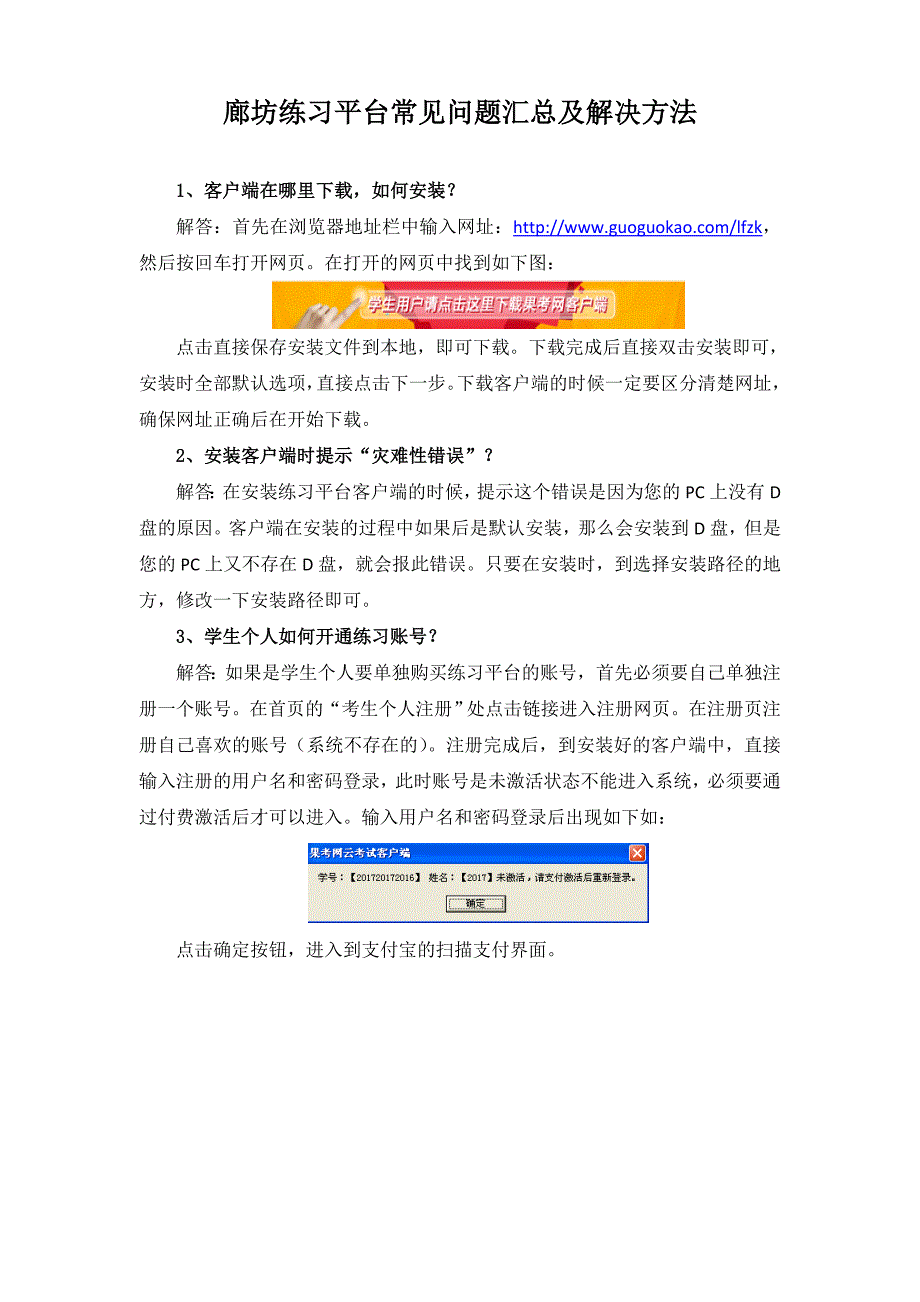 廊坊练习平台常见问题汇总及解决方法

1、客户端在哪里下载，如何安装？

解答：首先在浏览器地址栏中输入网址：http://www.guoguokao.com/lfzk，然后按回车打开网页。在打开的网页中找到如下图：

学生用户请点击这里下载果考网客户端

点击直接保存安装文件到本地，即可下载。下载完成后直接双击安装即可，安装时全部默认选项，直接点击下一步。下载客户端的时候一定要区分清楚网址，确保网址正确后在开始下载。

2、安装客户端时提示“灾难性错误”？

解答：在安装练习平台客户端的时候，提示这个错误是因为您的 PC 上没有 D 盘的原因。客户端在安装的过程中如果后是默认安装，那么会安装到 D 盘，但是您的 PC 上又不存在 D 盘，就会报此错误。只要在安装时，到选择安装路径的地方，修改一下安装路径即可。

3、学生个人如何开通练习账号？

解答：如果是学生个人要单独购买练习平台的账号，首先必须要自己单独注册一个账号。在首页的“考生个人注册”处点击链接进入注册网页。在注册页注册自己喜欢的账号（系统不存在的）。注册完成后，到安装好的客户端中，直接输入注册的用户名和密码登录，此时账号是未激活状态不能进入系统，必须要通过付费激活后才可以进入。输入用户名和密码登录后出现如下如：

果考网云考试客户端
学号：【201720172016】 姓名：【2017】未激活，请支付激活后重新登录。
确定

点击确定按钮，进入到支付宝的扫描支付界面。